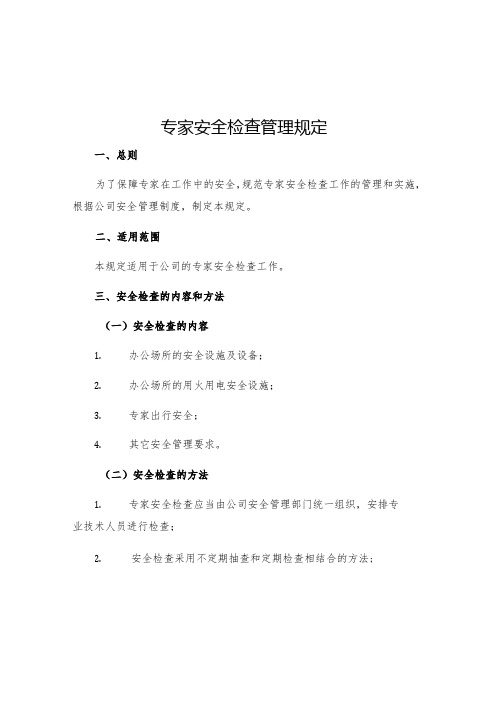 专家安全检查管理规定

一、总则

为了保障专家在工作中的安全,规范专家安全检查工作的管理和实施,根据公司安全管理制度,制定本规定。

二、适用范围

本规定适用于公司的专家安全检查工作。

三、安全检查的内容和方法

（一）安全检查的内容

1. 办公场所的安全设施及设备;

2. 办公场所的用火用电安全设施;

3. 专家出行安全;

4. 其它安全管理要求。

（二）安全检查的方法

1. 专家安全检查应当由公司安全管理部门统一组织，安排专业技术人员进行检查;

2. 安全检查采用不定期抽查和定期检查相结合的方法;